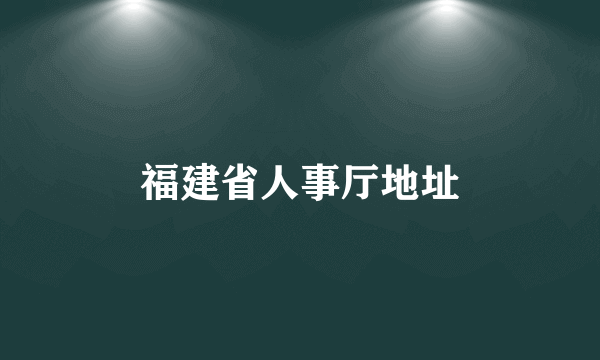 福建省人事厅地址